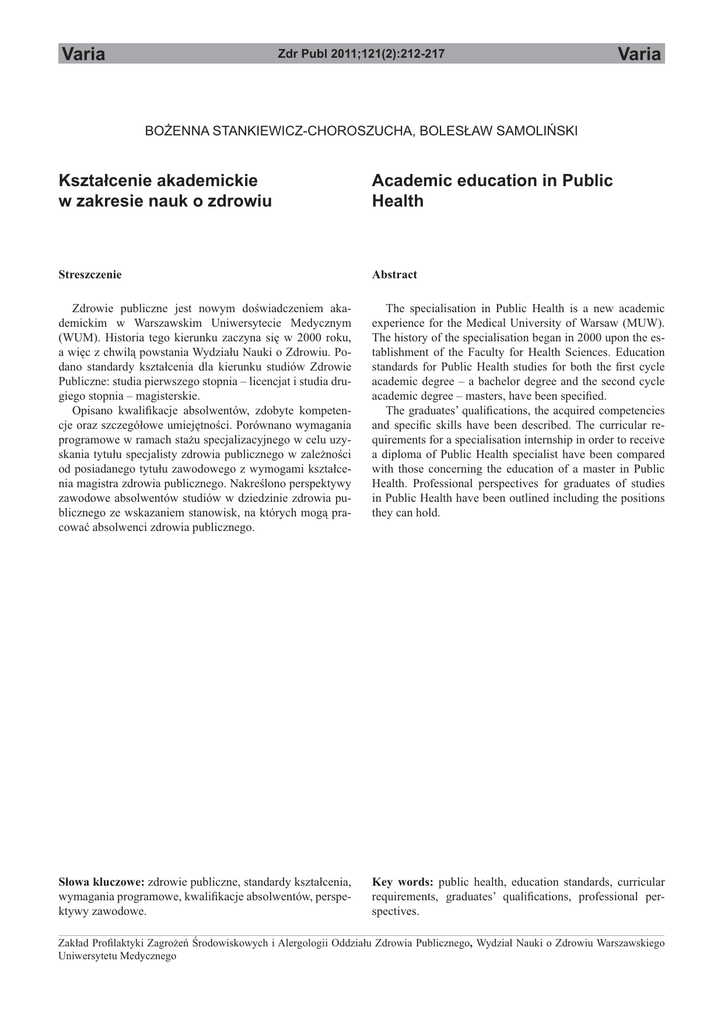 Varia Zdr Publ 2011;121(2):212-217 Varia

BOŻENNA STANKIEWICZ-CHOROSZUCHA, BOLESŁAW SAMOLIŃSKI

Kształcenie akademickie w zakresie nauk o zdrowiu

Streszczenie

Zdrowie publiczne jest nowym doświadczeniem akademickim w Warszawskim Uniwersytecie Medycznym (WUM). Historia tego kierunku zaczyna się w 2000 roku, a więc z chwilą powstania Wydziału Nauki o Zdrowiu. Podano standardy kształcenia dla kierunku studiów Zdrowie Publiczne: studia pierwszego stopnia – licencjat i studia drugiego stopnia – magisterskie.

Opisano kwalifikacje absolwentów, zdobyte kompetencje oraz szczegółowe umiejętności. Porównano wymagania programowe w ramach stażu specjalizacyjnego w celu uzyskania tytułu specjalisty zdrowia publicznego w zależności od posiadanego tytułu zawodowego z wymogami kształcenia magistra zdrowia publicznego. Nakreślono perspektywy zawodowe absolwentów studiów w dziedzinie zdrowia publicznego ze wskazaniem stanowisk, na których mogą pracować absolwenci zdrowia publicznego.

Słowa kluczowe: zdrowie publiczne, standardy kształcenia, wymagania programowe, kwalifikacje absolwentów, perspektywy zawodowe.

Academic education in Public Health

Abstract

The specialisation in Public Health is a new academic experience for the Medical University of Warsaw (MUW). The history of the specialisation began in 2000 upon the establishment of the Faculty for Health Sciences. Education standards for Public Health studies for both the first cycle academic degree – a bachelor degree and the second cycle academic degree – masters, have been specified.

The graduates' qualifications, the acquired competencies and specific skills have been described. The curricular requirements for a specialisation internship in order to receive a diploma of Public Health specialist have been compared with those concerning the education of a master in Public Health. Professional perspectives for graduates of studies in Public Health have been outlined including the positions they can hold.

Key words: public health, education standards, curricular requirements, graduates' qualifications, professional perspectives.

Zakład Profilaktyki Zagrożeń Środowiskowych i Alergologii Oddziału Zdrowia Publicznego, Wydział Nauki o Zdrowiu Warszawskiego Uniwersytetu Medycznego